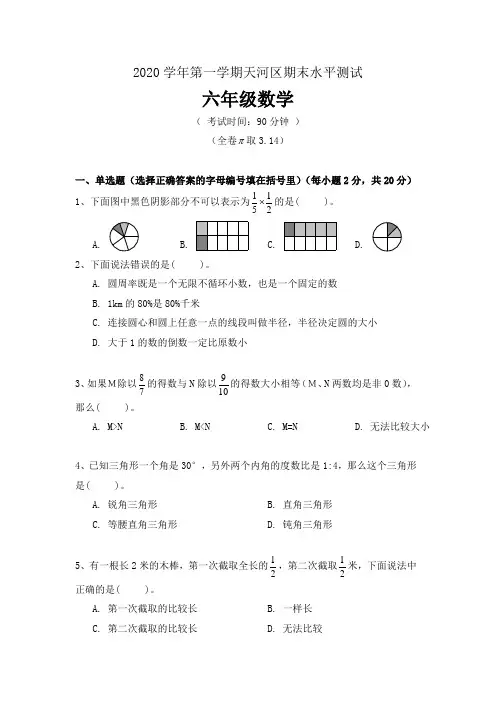 2020 学年第一学期天河区期末水平测试

六年级数学

（ 考试时间：90 分钟 ）

（全卷$\pi$取 3.14）

一、单选题（选择正确答案的字母编号填在括号里）（每小题 2 分，共 20 分）

1、下面图中黑色阴影部分不可以表示为$\frac{1}{5}\times\frac{1}{2}$的是（　　）。

A.　　B.　　C.　　D.

2、下面说法错误的是（　　）。

A. 圆周率既是一个无限不循环小数，也是一个固定的数

B. 1km 的 80%是 80%千米

C. 连接圆心和圆上任意一点的线段叫做半径，半径决定圆的大小

D. 大于 1 的数的倒数一定比原数小

3、如果M除以$\frac{8}{7}$的得数与N除以$\frac{9}{10}$的得数大小相等（M、N两数均是非 0 数），那么（　　）。

A. M>N　　B. M<N　　C. M=N　　D. 无法比较大小

4、已知三角形一个角是 30°，另外两个内角的度数比是 1:4，那么这个三角形是（　　）。

A. 锐角三角形　　B. 直角三角形

C. 等腰直角三角形　　D. 钝角三角形

5、有一根长 2 米的木棒，第一次截取全长的$\frac{1}{2}$，第二次截取$\frac{1}{2}$米，下面说法中正确的是（　　）。

A. 第一次截取的比较长　　B. 一样长

C. 第二次截取的比较长　　D. 无法比较